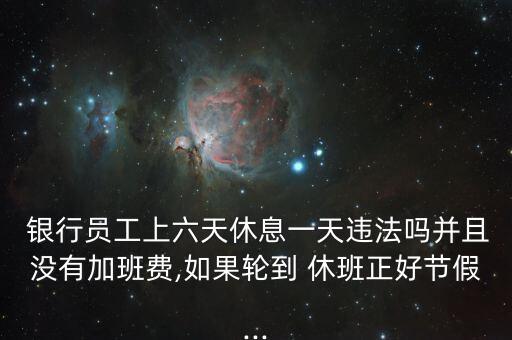 银行员工上六天休息一天违法吗并且没有加班费,如果轮到 休班正好节假
...